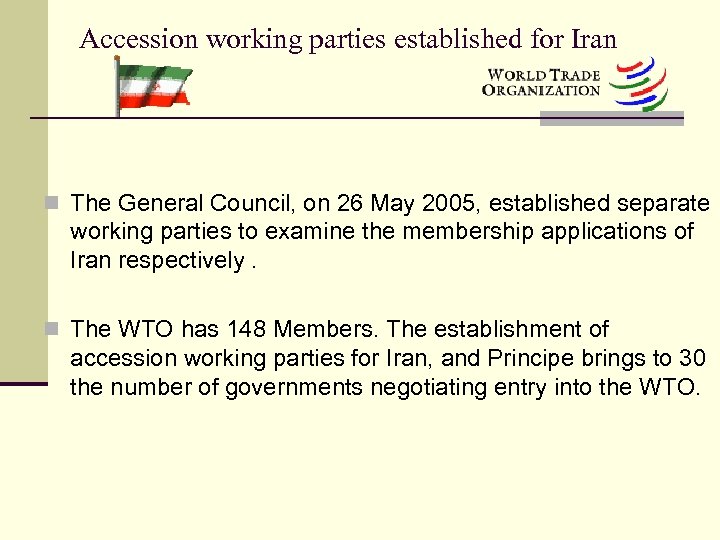 Accession working parties established for Iran

WORLD TRADE ORGANIZATION

The General Council, on 26 May 2005, established separate working parties to examine the membership applications of Iran respectively .

The WTO has 148 Members. The establishment of accession working parties for Iran, and Principe brings to 30 the number of governments negotiating entry into the WTO.